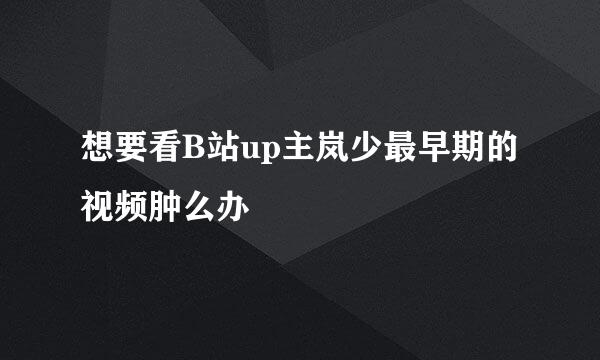 想要看B站up主岚少最早期的视频肿么办